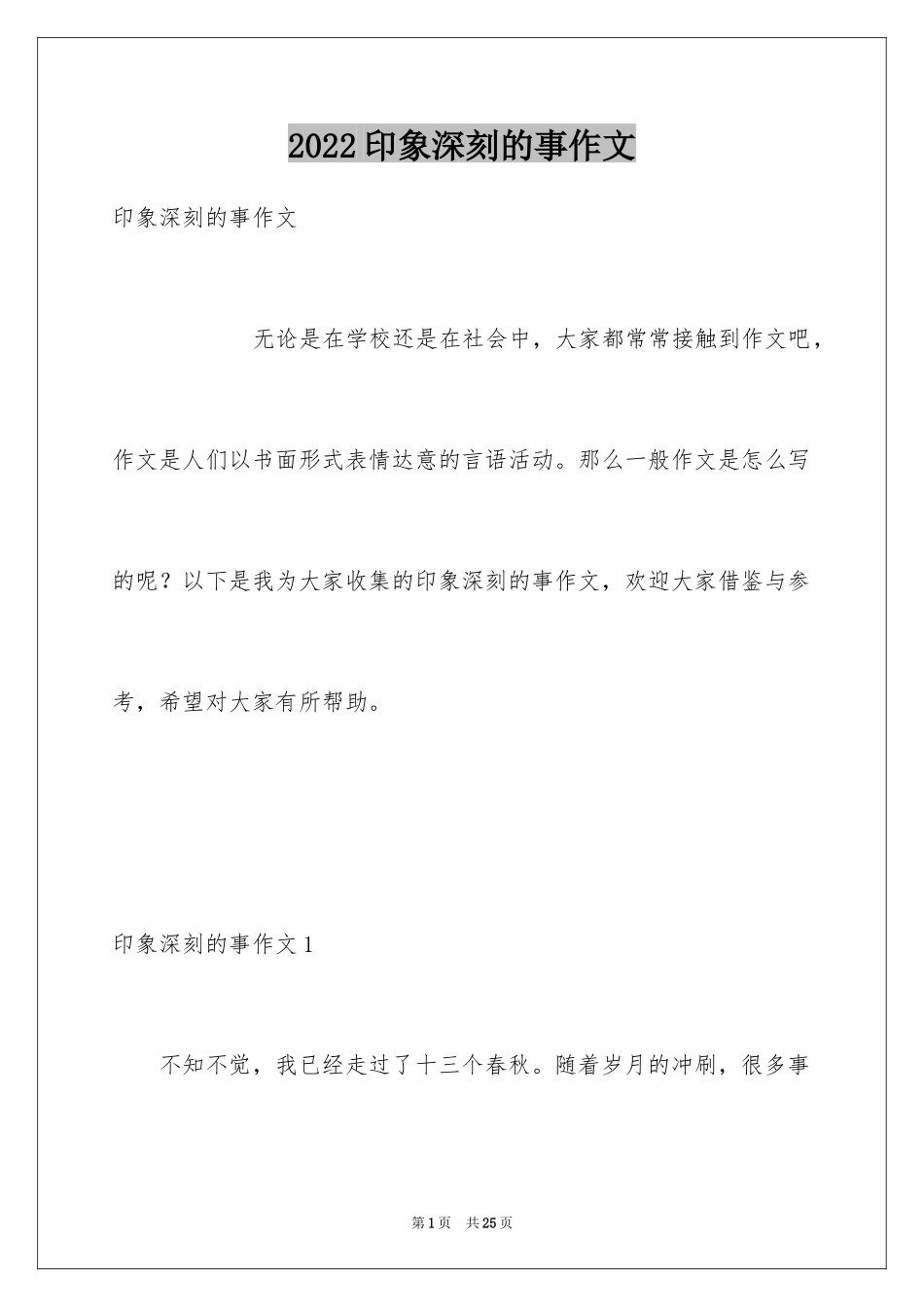 2022 印象深刻的事作文

印象深刻的事作文

无论是在学校还是在社会中，大家都常常接触到作文吧，作文是人们以书面形式表情达意的言语活动。那么一般作文是怎么写的呢？以下是我为大家收集的印象深刻的事作文，欢迎大家借鉴与参考，希望对大家有所帮助。

印象深刻的事作文 1

不知不觉，我已经走过了十三个春秋。随着岁月的冲刷，很多事

第 1 页　共 25 页